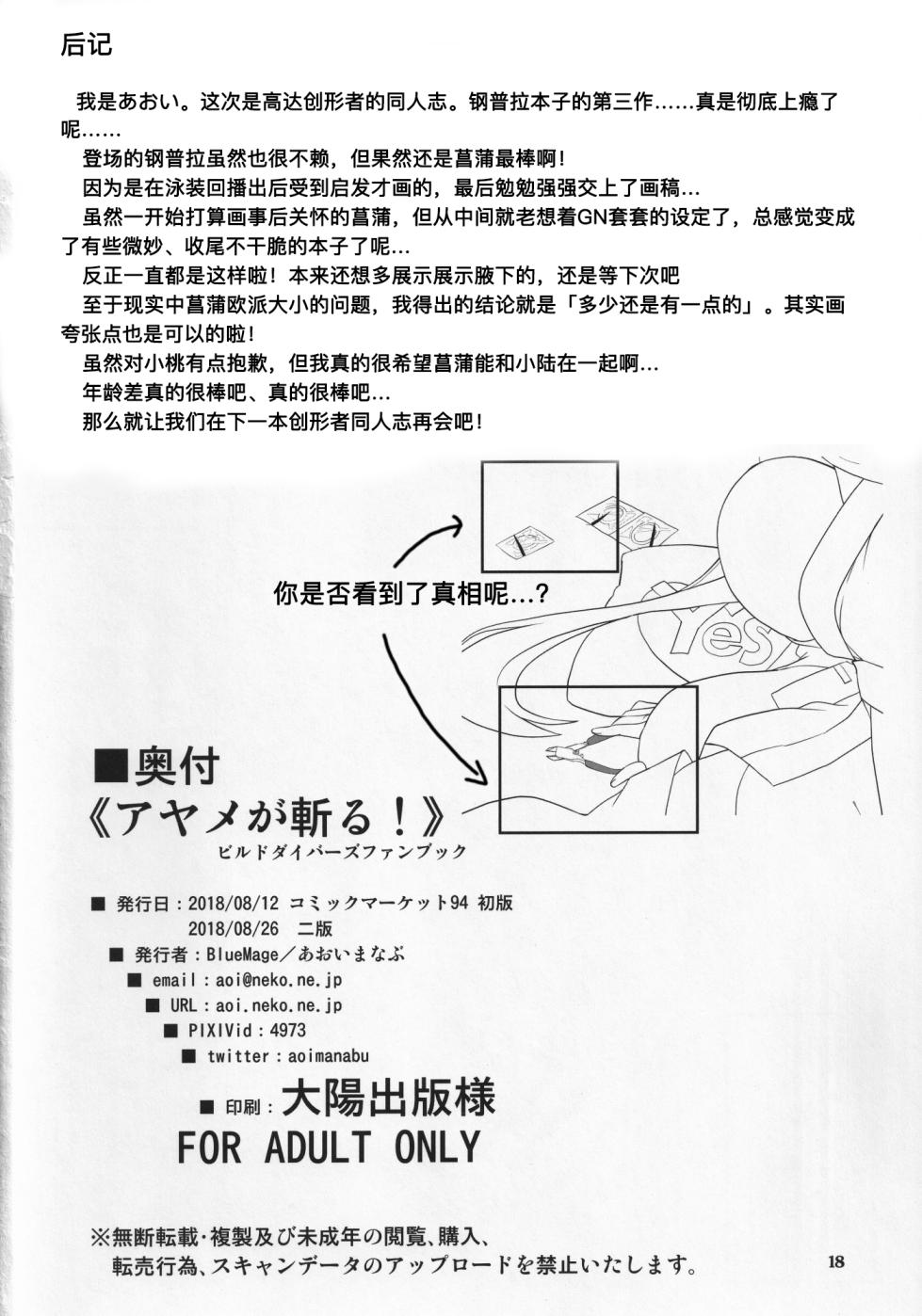 后记

我是あおい。这次是高达创形者的同人志。钢普拉本子的第三作……真是彻底上瘾了呢……

登场的钢普拉虽然也很不赖，但果然还是菖蒲最棒啊！

因为是在泳装回播出后受到启发才画的，最后勉勉强强交上了画稿…

虽然一开始打算画事后关怀的菖蒲，但从中间就老想着GN套套的设定了，总感觉变成了有些微妙、收尾不干脆的本子了呢…

反正一直都是这样啦！本来还想多展示展示腋下的，还是等下次吧

至于现实中菖蒲欧派大小的问题，我得出的结论就是「多少还是有一点的」。其实画夸张点也是可以的啦！

虽然对小桃有点抱歉，但我真的很希望菖蒲能和小陆在一起啊…

年龄差真的很棒吧、真的很棒吧…

那么就让我们在下一本创形者同人志再会吧！

你是否看到了真相呢…？

Yes

■奥付
《アヤメが斬る！》
ビルドダイバーズファンブック

■ 発行日：2018/08/12 コミックマーケット94 初版
2018/08/26 二版
■ 発行者：BlueMage／あおいまなぶ
■ email：aoi@neko.ne.jp
■ URL：aoi.neko.ne.jp
■ PIXIVid：4973
■ twitter：aoimanabu
■ 印刷：大陽出版様
FOR ADULT ONLY

※無断転載・複製及び未成年の閲覧、購入、転売行為、スキャンデータのアップロードを禁止いたします。

18